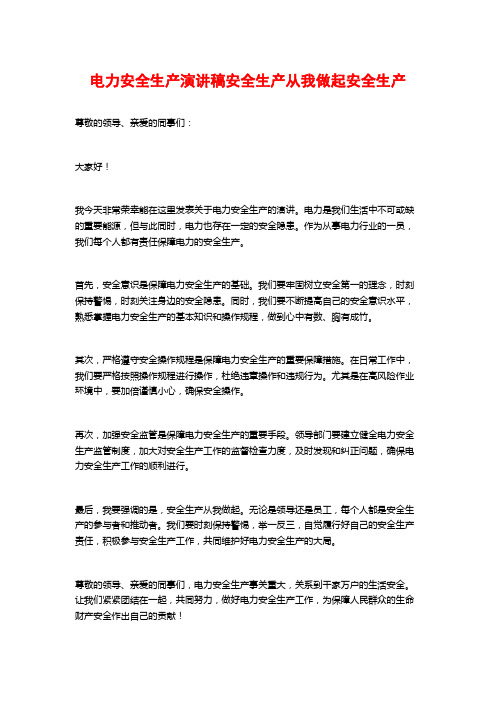 电力安全生产演讲稿安全生产从我做起安全生产

尊敬的领导、亲爱的同事们：

大家好！

我今天非常荣幸能在这里发表关于电力安全生产的演讲。电力是我们生活中不可或缺的重要能源，但与此同时，电力也存在一定的安全隐患。作为从事电力行业的一员，我们每个人都有责任保障电力的安全生产。

首先，安全意识是保障电力安全生产的基础。我们要牢固树立安全第一的理念，时刻保持警惕，时刻关注身边的安全隐患。同时，我们要不断提高自己的安全意识水平，熟悉掌握电力安全生产的基本知识和操作规程，做到心中有数、胸有成竹。

其次，严格遵守安全操作规程是保障电力安全生产的重要保障措施。在日常工作中，我们要严格按照操作规程进行操作，杜绝违章操作和违规行为。尤其是在高风险作业环境中，要加倍谨慎小心，确保安全操作。

再次，加强安全监管是保障电力安全生产的重要手段。领导部门要建立健全电力安全生产监管制度，加大对安全生产工作的监督检查力度，及时发现和纠正问题，确保电力安全生产工作的顺利进行。

最后，我要强调的是，安全生产从我做起。无论是领导还是员工，每个人都是安全生产的参与者和推动者。我们要时刻保持警惕，举一反三，自觉履行好自己的安全生产责任，积极参与安全生产工作，共同维护好电力安全生产的大局。

尊敬的领导、亲爱的同事们，电力安全生产事关重大，关系到千家万户的生活安全。让我们紧紧团结在一起，共同努力，做好电力安全生产工作，为保障人民群众的生命财产安全作出自己的贡献！